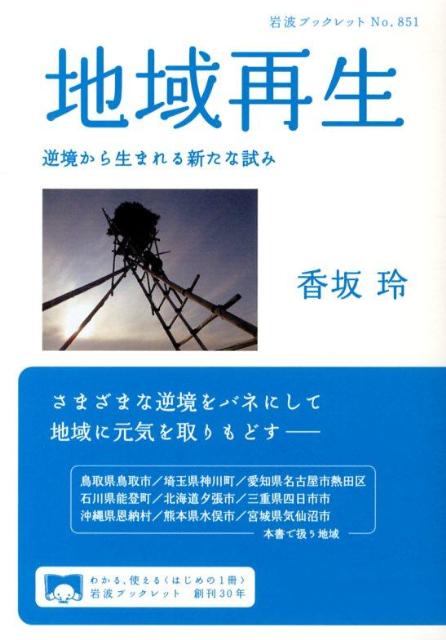 岩波ブックレット No. 851

地域再生

逆境から生まれる新たな試み

香坂 玲

さまざまな逆境をバネにして
地域に元気を取りもどす——

鳥取県鳥取市／埼玉県神川町／愛知県名古屋市熱田区
石川県能登町／北海道夕張市／三重県四日市市
沖縄県恩納村／熊本県水俣市／宮城県気仙沼市

本書で扱う地域

わかる、使える〈はじめの1冊〉
岩波ブックレット　創刊30年